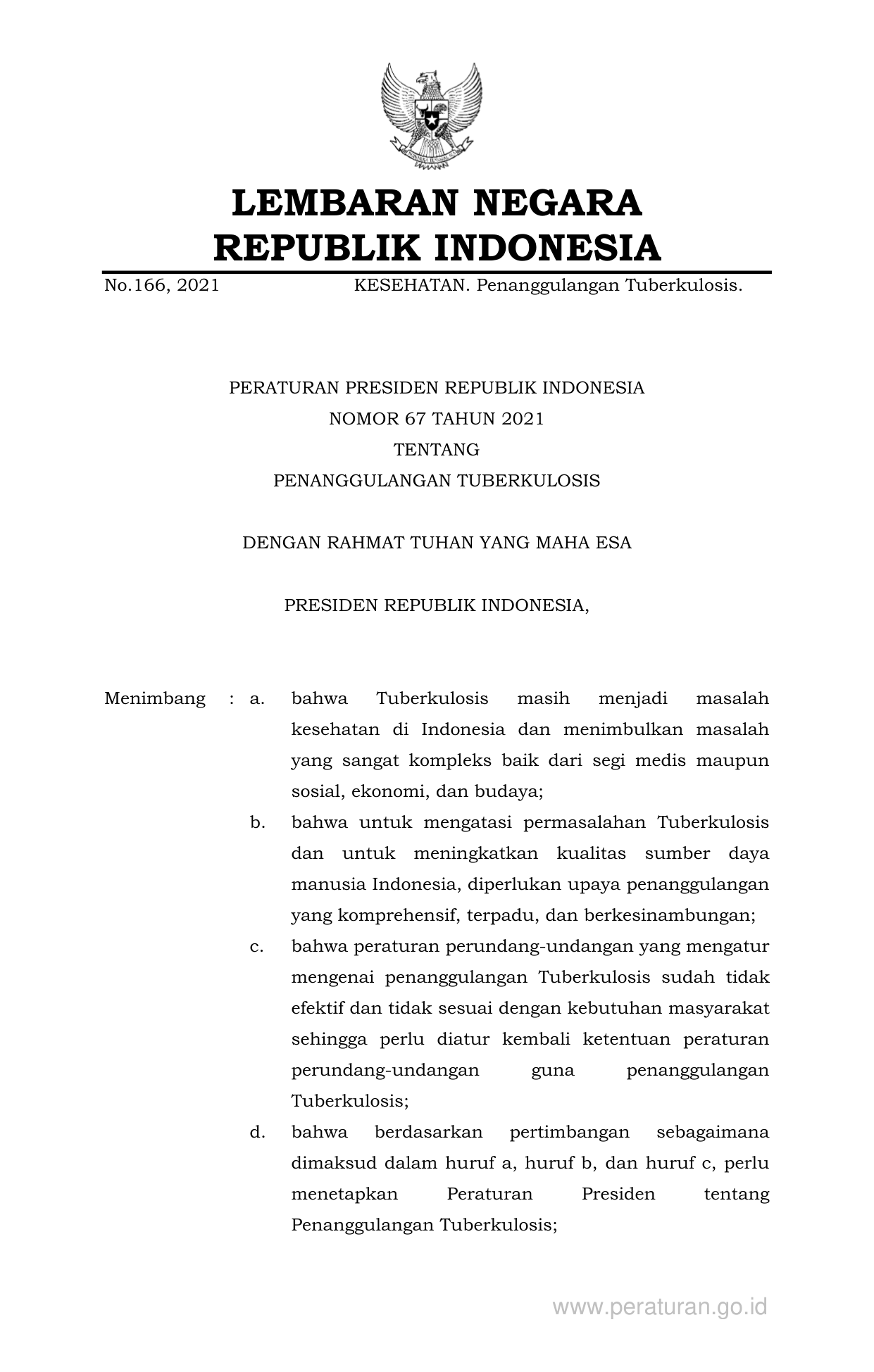 LEMBARAN NEGARA
REPUBLIK INDONESIA

No.166, 2021 KESEHATAN. Penanggulangan Tuberkulosis.

PERATURAN PRESIDEN REPUBLIK INDONESIA
NOMOR 67 TAHUN 2021
TENTANG
PENANGGULANGAN TUBERKULOSIS

DENGAN RAHMAT TUHAN YANG MAHA ESA

PRESIDEN REPUBLIK INDONESIA,

Menimbang : a. bahwa Tuberkulosis masih menjadi masalah kesehatan di Indonesia dan menimbulkan masalah yang sangat kompleks baik dari segi medis maupun sosial, ekonomi, dan budaya;

b. bahwa untuk mengatasi permasalahan Tuberkulosis dan untuk meningkatkan kualitas sumber daya manusia Indonesia, diperlukan upaya penanggulangan yang komprehensif, terpadu, dan berkesinambungan;

c. bahwa peraturan perundang-undangan yang mengatur mengenai penanggulangan Tuberkulosis sudah tidak efektif dan tidak sesuai dengan kebutuhan masyarakat sehingga perlu diatur kembali ketentuan peraturan perundang-undangan guna penanggulangan Tuberkulosis;

d. bahwa berdasarkan pertimbangan sebagaimana dimaksud dalam huruf a, huruf b, dan huruf c, perlu menetapkan Peraturan Presiden tentang Penanggulangan Tuberkulosis;

www.peraturan.go.id